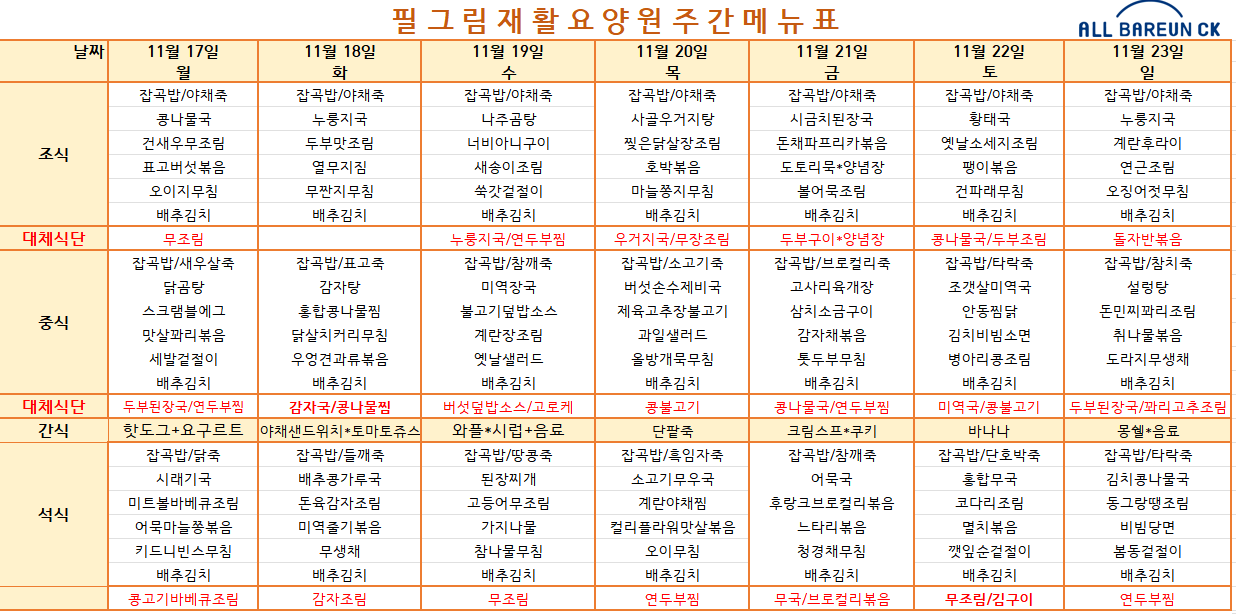 필그림재활요양원주간메뉴표

ALL BAREUN CK

| 날짜 | 11월 17일 월 | 11월 18일 화 | 11월 19일 수 | 11월 20일 목 | 11월 21일 금 | 11월 22일 토 | 11월 23일 일 |
|---|---|---|---|---|---|---|---|
| 조식 | 잡곡밥/야채죽 | 잡곡밥/야채죽 | 잡곡밥/야채죽 | 잡곡밥/야채죽 | 잡곡밥/야채죽 | 잡곡밥/야채죽 | 잡곡밥/야채죽 |
| | 콩나물국 | 누룽지국 | 나주곰탕 | 사골우거지탕 | 시금치된장국 | 황태국 | 누룽지국 |
| | 건새우무조림 | 두부맛조림 | 너비아니구이 | 찢은닭살장조림 | 돈채파프리카볶음 | 옛날소세지조림 | 계란후라이 |
| | 표고버섯볶음 | 열무지짐 | 새송이조림 | 호박볶음 | 도토리묵*양념장 | 팽이볶음 | 연근조림 |
| | 오이지무침 | 무짠지무침 | 쑥갓겉절이 | 마늘쫑지무침 | 볼어묵조림 | 건파래무침 | 오징어젓무침 |
| | 배추김치 | 배추김치 | 배추김치 | 배추김치 | 배추김치 | 배추김치 | 배추김치 |
| 대체식단 | 무조림 | | 누룽지국/연두부찜 | 우거지국/무장조림 | 두부구이*양념장 | 콩나물국/두부조림 | 돌자반볶음 |
| 중식 | 잡곡밥/새우살죽 | 잡곡밥/표고죽 | 잡곡밥/참깨죽 | 잡곡밥/소고기죽 | 잡곡밥/브로컬리죽 | 잡곡밥/타락죽 | 잡곡밥/참치죽 |
| | 닭곰탕 | 감자탕 | 미역장국 | 버섯손수제비국 | 고사리육개장 | 조갯살미역국 | 설렁탕 |
| | 스크램블에그 | 홍합콩나물찜 | 불고기덮밥소스 | 제육고추장불고기 | 삼치소금구이 | 안동찜닭 | 돈민찌꽈리조림 |
| | 맛살꽈리볶음 | 닭살치커리무침 | 계란장조림 | 과일샐러드 | 감자채볶음 | 김치비빔소면 | 취나물볶음 |
| | 세발겉절이 | 우엉견과류볶음 | 옛날샐러드 | 올방개묵무침 | 톳두부무침 | 병아리콩조림 | 도라지무생채 |
| | 배추김치 | 배추김치 | 배추김치 | 배추김치 | 배추김치 | 배추김치 | 배추김치 |
| 대체식단 | 두부된장국/연두부찜 | 감자국/콩나물찜 | 버섯덮밥소스/고로케 | 콩불고기 | 콩나물국/연두부찜 | 미역국/콩불고기 | 두부된장국/꽈리고추조림 |
| 간식 | 핫도그+요구르트 | 야채샌드위치*토마토쥬스 | 와플*시럽+음료 | 단팥죽 | 크림스프*쿠키 | 바나나 | 몽쉘*음료 |
| 석식 | 잡곡밥/닭죽 | 잡곡밥/들깨죽 | 잡곡밥/땅콩죽 | 잡곡밥/흑임자죽 | 잡곡밥/참깨죽 | 잡곡밥/단호박죽 | 잡곡밥/타락죽 |
| | 시래기국 | 배추콩가루국 | 된장찌개 | 소고기무우국 | 어묵국 | 홍합무국 | 김치콩나물국 |
| | 미트볼바베큐조림 | 돈육감자조림 | 고등어무조림 | 계란야채찜 | 후랑크브로컬리볶음 | 코다리조림 | 동그랑땡조림 |
| | 어묵마늘쫑볶음 | 미역줄기볶음 | 가지나물 | 컬리플라워맛살볶음 | 느타리볶음 | 멸치볶음 | 비빔당면 |
| | 키드니빈스무침 | 무생채 | 참나물무침 | 오이무침 | 청경채무침 | 깻잎순겉절이 | 봄동겉절이 |
| | 배추김치 | 배추김치 | 배추김치 | 배추김치 | 배추김치 | 배추김치 | 배추김치 |
| | 콩고기바베큐조림 | 감자조림 | 무조림 | 연두부찜 | 무국/브로컬리볶음 | 무조림/김구이 | 연두부찜 |